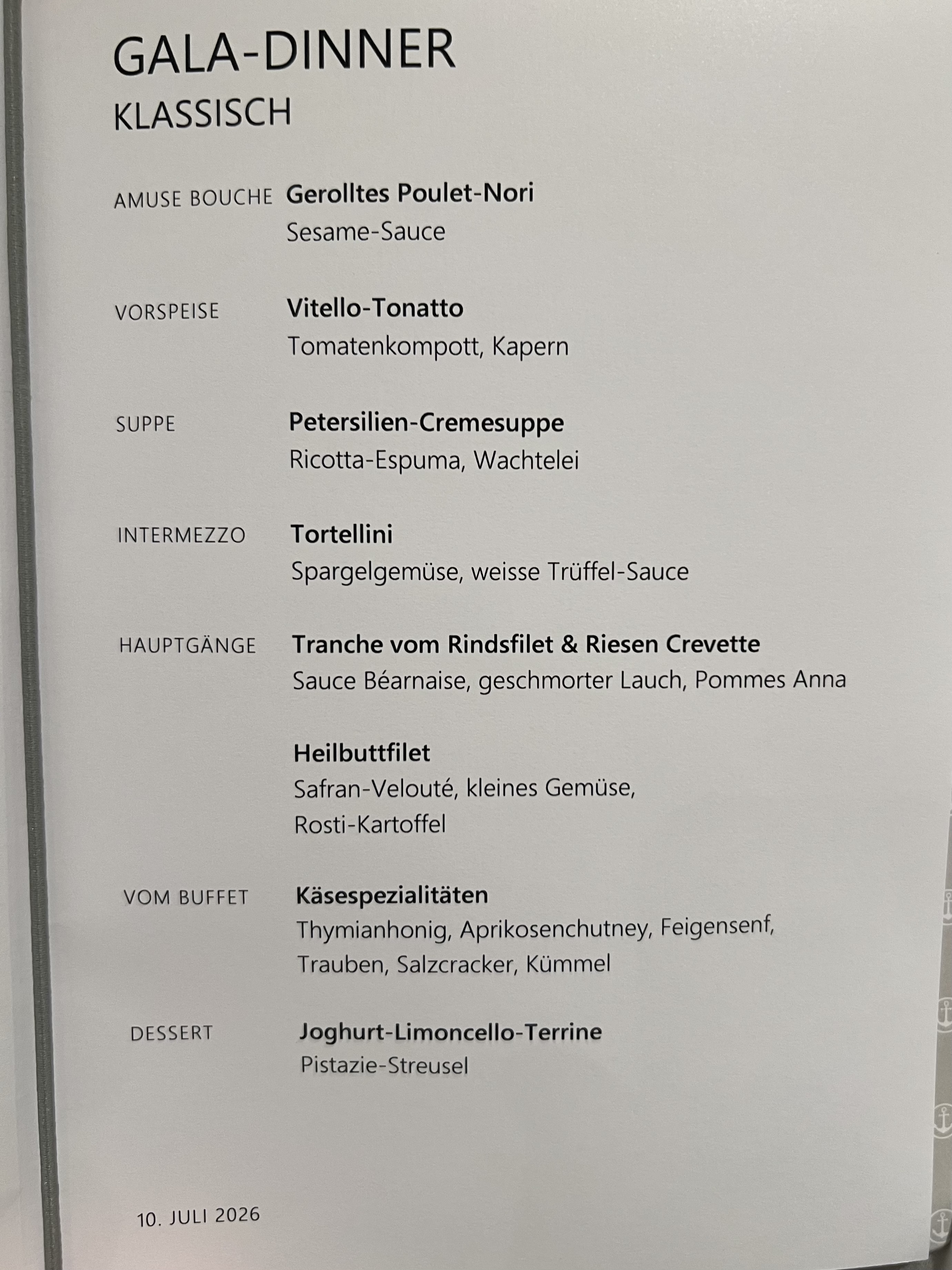 GALA-DINNER
KLASSISCH

AMUSE BOUCHE
Gerolltes Poulet-Nori
Sesame-Sauce

VORSPEISE
Vitello-Tonatto
Tomatenkompott, Kapern

SUPPE
Petersilien-Cremesuppe
Ricotta-Espuma, Wachtelei

INTERMEZZO
Tortellini
Spargelgemüse, weisse Trüffel-Sauce

HAUPTGÄNGE
Tranche vom Rindsfilet & Riesen Crevette
Sauce Béarnaise, geschmorter Lauch, Pommes Anna

Heilbuttfilet
Safran-Velouté, kleines Gemüse,
Rosti-Kartoffel

VOM BUFFET
Käsespezialitäten
Thymianhonig, Aprikosenchutney, Feigensenf,
Trauben, Salzcracker, Kümmel

DESSERT
Joghurt-Limoncello-Terrine
Pistazie-Streusel

10. JULI 2026